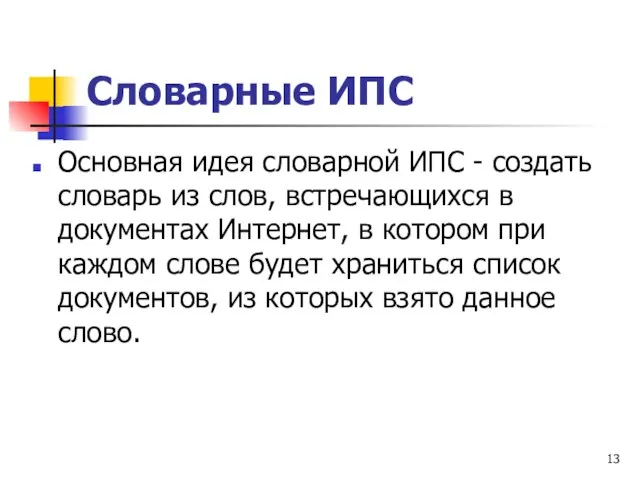 Словарные ИПС

Основная идея словарной ИПС - создать словарь из слов, встречающихся в документах Интернет, в котором при каждом слове будет храниться список документов, из которых взято данное слово.

13